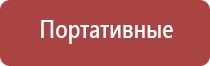 Портативные